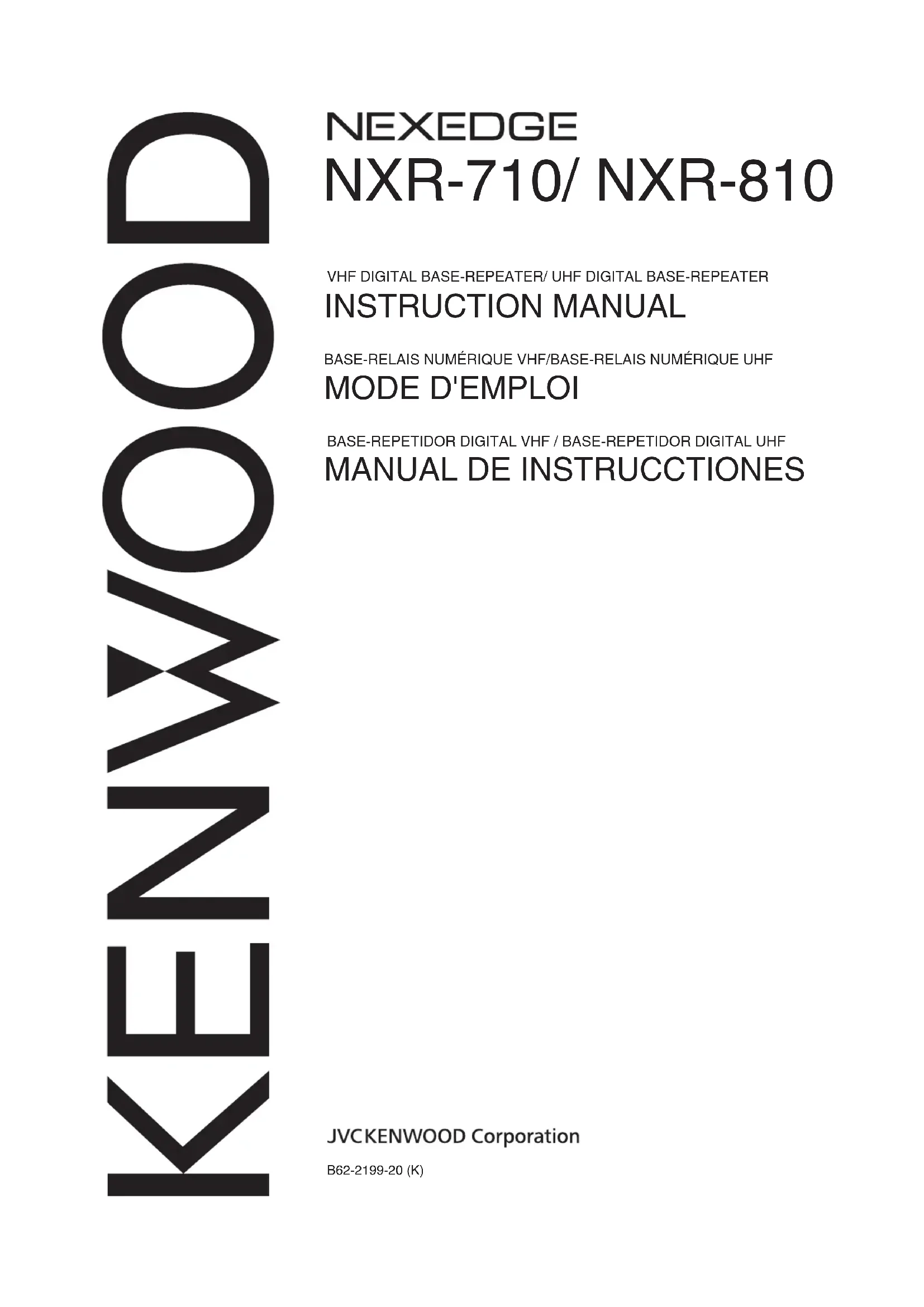 KENWOOD

NEXEDGE

NXR-710/ NXR-810

VHF DIGITAL BASE-REPEATER/ UHF DIGITAL BASE-REPEATER

INSTRUCTION MANUAL

BASE-RELAIS NUMÉRIQUE VHF/BASE-RELAIS NUMÉRIQUE UHF

MODE D'EMPLOI

BASE-REPETIDOR DIGITAL VHF / BASE-REPETIDOR DIGITAL UHF

MANUAL DE INSTRUCCTIONES

JVCKENWOOD Corporation

B62-2199-20 (K)